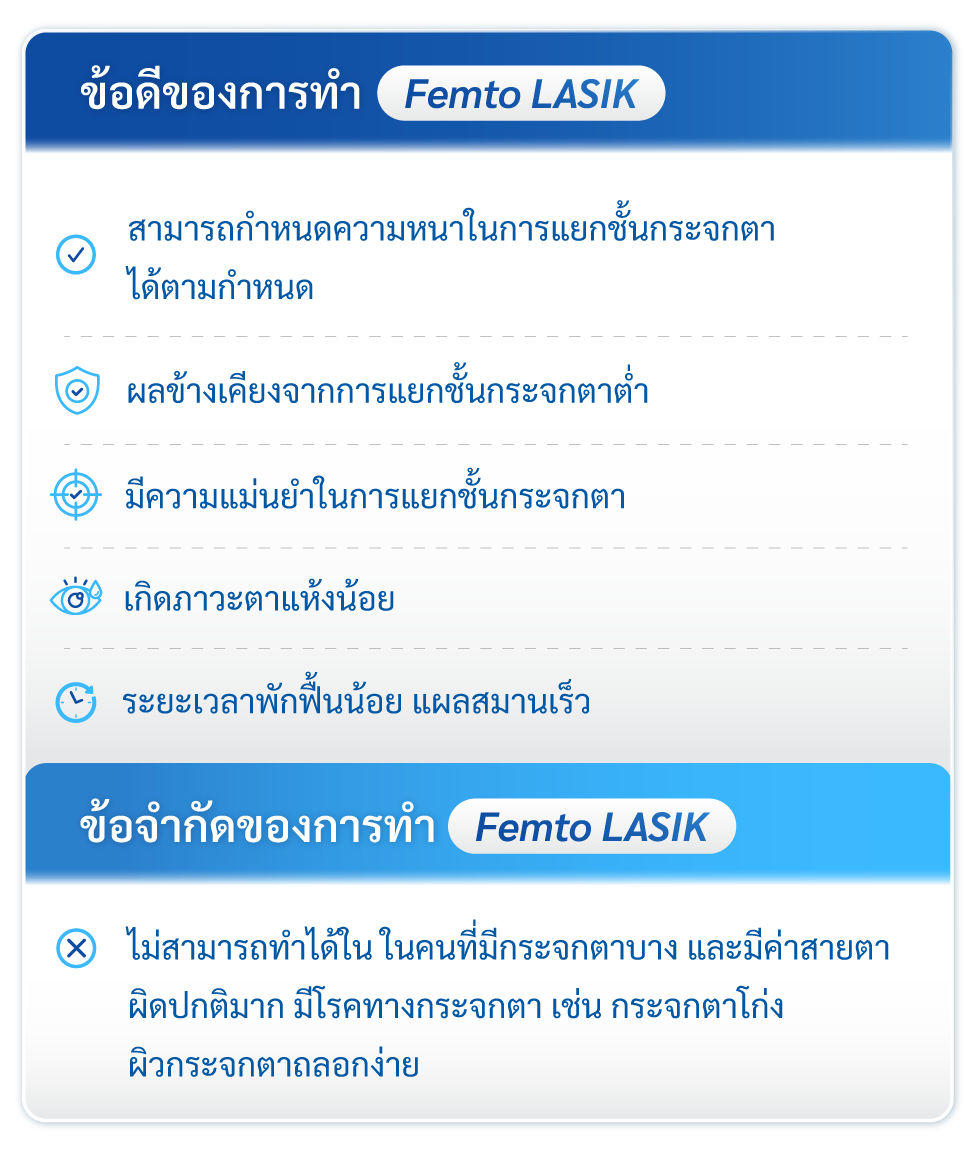 ข้อดีของการทำ Femto LASIK

สามารถกำหนดความหนาในการแยกชั้นกระจกตาได้ตามกำหนด

ผลข้างเคียงจากการแยกชั้นกระจกตาต่ำ

มีความแม่นยำในการแยกชั้นกระจกตา

เกิดภาวะตาแห้งน้อย

ระยะเวลาพักฟื้นน้อย แผลสมานเร็ว

ข้อจำกัดของการทำ Femto LASIK

ไม่สามารถทำได้ใน ในคนที่มีกระจกตาบาง และมีค่าสายตาผิดปกติมาก มีโรคทางกระจกตา เช่น กระจกตาโก่ง ผิวกระจกตาถลอกง่าย